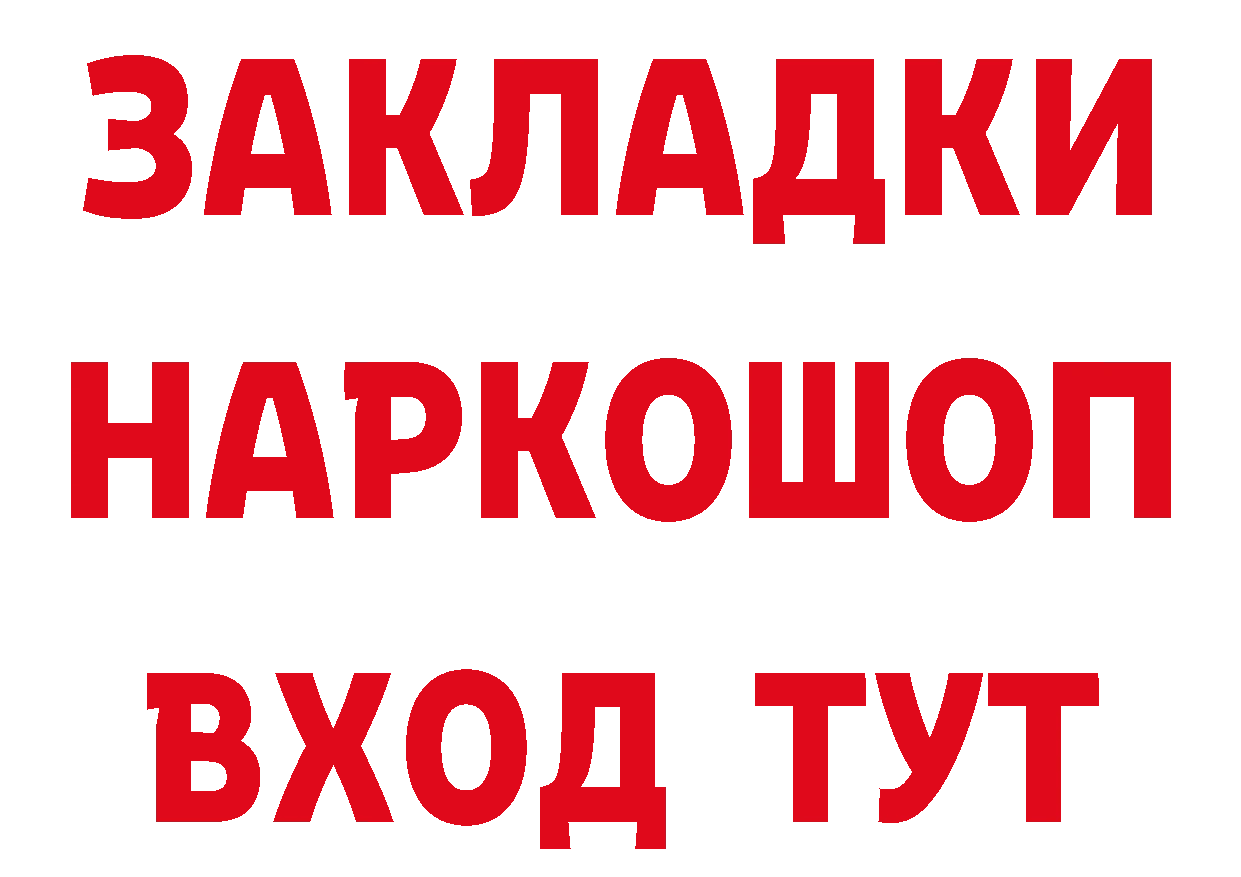 ЗАКЛАДКИ НАРКОШОП ВХОД ТУТ